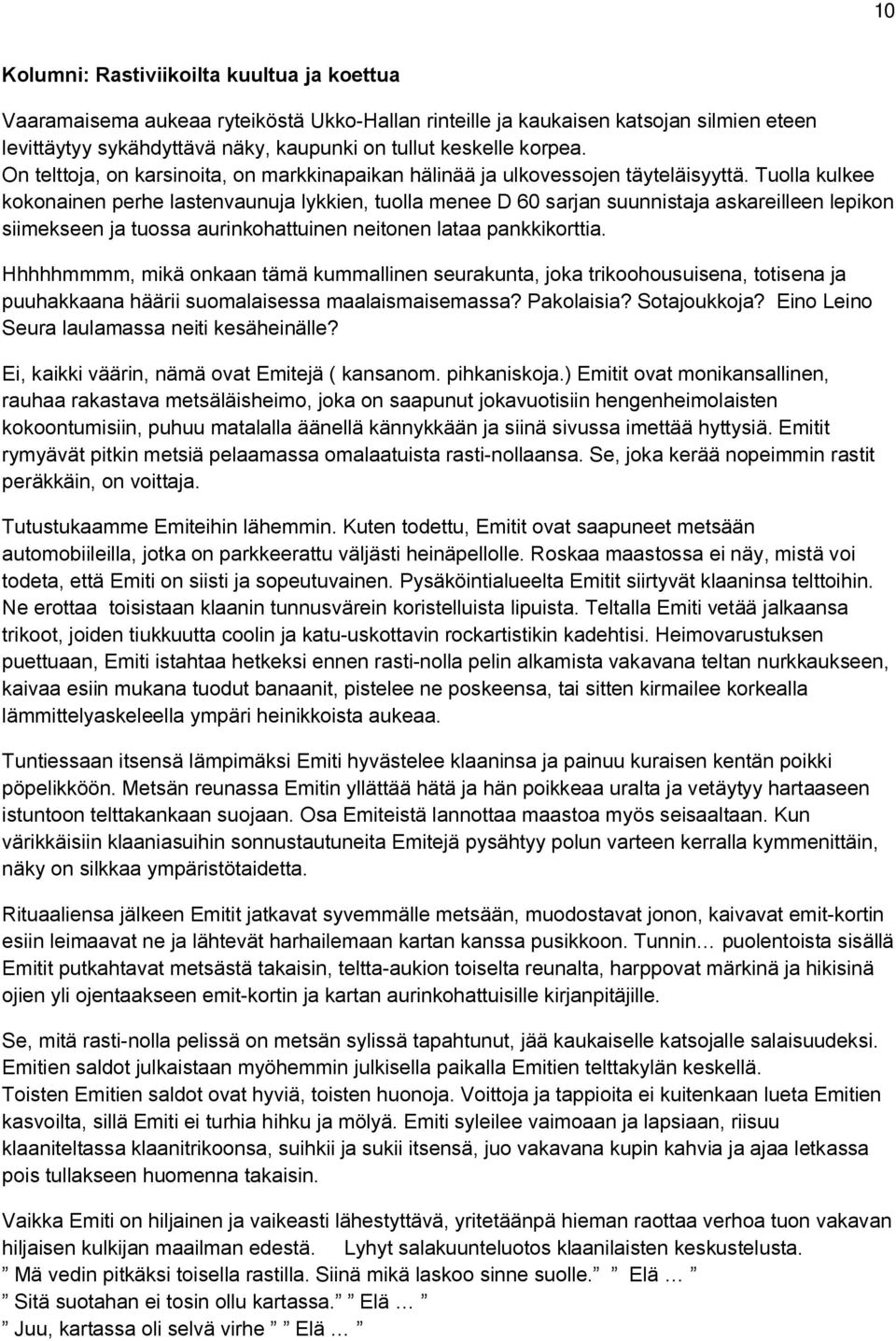 10

Kolumni: Rastiviikoilta kuultua ja koettua

Vaaramaisema aukeaa ryteiköstä Ukko-Hallan rinteille ja kaukaisen katsojan silmien eteen levittäytyy sykähdyttävä näky, kaupunki on tullut keskelle korpea.
On telttoja, on karsinoita, on markkinapaikan hälinää ja ulkovessojen täyteläisyyttä. Tuolla kulkee kokonainen perhe lastenvaunuja lykkien, tuolla menee D 60 sarjan suunnistaja askareilleen lepikon siimekseen ja tuossa aurinkohattuinen neitonen lataa pankkikorttia.

Hhhhhmmmm, mikä onkaan tämä kummallinen seurakunta, joka trikoohousuisena, totisena ja puuhakkaana häärii suomalaisessa maalaismaisemassa? Pakolaisia? Sotajoukkoja? Eino Leino Seura laulamassa neiti kesäheinälle?

Ei, kaikki väärin, nämä ovat Emitejä ( kansanom. pihkaniskoja.) Emitit ovat monikansallinen, rauhaa rakastava metsäläisheimo, joka on saapunut jokavuotisiin hengenheimolaisten kokoontumisiin, puhuu matalalla äänellä kännykkään ja siinä sivussa imettää hyttysiä. Emitit rymyävät pitkin metsiä pelaamassa omalaatuista rasti-nollaansa. Se, joka kerää nopeimmin rastit peräkkäin, on voittaja.

Tutustukaamme Emiteihin lähemmin. Kuten todettu, Emitit ovat saapuneet metsään automobiileilla, jotka on parkkeerattu väljästi heinäpellolle. Roskaa maastossa ei näy, mistä voi todeta, että Emiti on siisti ja sopeutuvainen. Pysäköintialueelta Emitit siirtyvät klaaninsa telttoihin. Ne erottaa toisistaan klaanin tunnusvärein koristelluista lipuista. Teltalla Emiti vetää jalkaansa trikoot, joiden tiukkuutta coolin ja katu-uskottavin rockartistikin kadehtisi. Heimovarustuksen puettuaan, Emiti istahtaa hetkeksi ennen rasti-nolla pelin alkamista vakavana teltan nurkkaukseen, kaivaa esiin mukana tuodut banaanit, pistelee ne poskeensa, tai sitten kirmailee korkealla lämmittelyaskeleella ympäri heinikkoista aukeaa.

Tuntiessaan itsensä lämpimäksi Emiti hyvästelee klaaninsa ja painuu kuraisen kentän poikki pöpelikköön. Metsän reunassa Emitin yllättää hätä ja hän poikkeaa uralta ja vetäytyy hartaaseen istuntoon telttakankaan suojaan. Osa Emiteistä lannottaa maastoa myös seisaaltaan. Kun värikkäisiin klaaniasuihin sonnustautuneita Emitejä pysähtyy polun varteen kerralla kymmenittäin, näky on silkkaa ympäristötaidetta.

Rituaaliensa jälkeen Emitit jatkavat syvemmälle metsään, muodostavat jonon, kaivavat emit-kortin esiin leimaavat ne ja lähtevät harhailemaan kartan kanssa pusikkoon. Tunnin… puolentoista sisällä Emitit putkahtavat metsästä takaisin, teltta-aukion toiselta reunalta, harppovat märkinä ja hikisinä ojien yli ojentaakseen emit-kortin ja kartan aurinkohattuisille kirjanpitäjille.

Se, mitä rasti-nolla pelissä on metsän sylissä tapahtunut, jää kaukaiselle katsojalle salaisuudeksi. Emitien saldot julkaistaan myöhemmin julkisella paikalla Emitien telttakylän keskellä.
Toisten Emitien saldot ovat hyviä, toisten huonoja. Voittoja ja tappioita ei kuitenkaan lueta Emitien kasvoilta, sillä Emiti ei turhia hihku ja mölyä. Emiti syleilee vaimoaan ja lapsiaan, riisuu klaaniteltassa klaanitrikoonsa, suihkii ja sukii itsensä, juo vakavana kupin kahvia ja ajaa letkassa pois tullakseen huomenna takaisin.

Vaikka Emiti on hiljainen ja vaikeasti lähestyttävä, yritetäänpä hieman raottaa verhoa tuon vakavan hiljaisen kulkijan maailman edestä. Lyhyt salakuunteluotos klaanilaisten keskustelusta.
” Mä vedin pitkäksi toisella rastilla. Siinä mikä laskoo sinne suolle.” ” Elä … ”
” Sitä suotahan ei tosin ollu kartassa.” ” Elä … ”
” Juu, kartassa oli selvä virhe ” ” Elä … ”